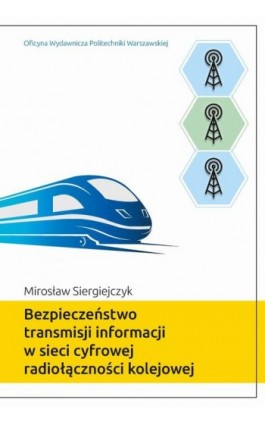 Oficyna Wydawnicza Politechniki Warszawskiej

Mirosław Siergiejczyk

Bezpieczeństwo transmisji informacji w sieci cyfrowej radiołączności kolejowej